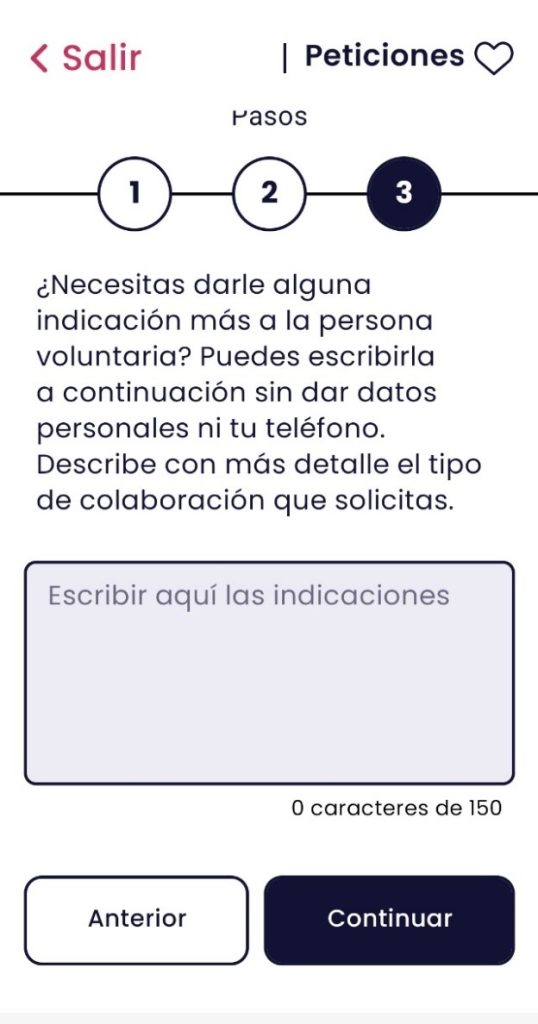 < Salir | Peticiones

Pasos

1 2 3

¿Necesitas darle alguna indicación más a la persona voluntaria? Puedes escribirla a continuación sin dar datos personales ni tu teléfono. Describe con más detalle el tipo de colaboración que solicitas.

Escribir aquí las indicaciones

0 caracteres de 150

Anterior

Continuar